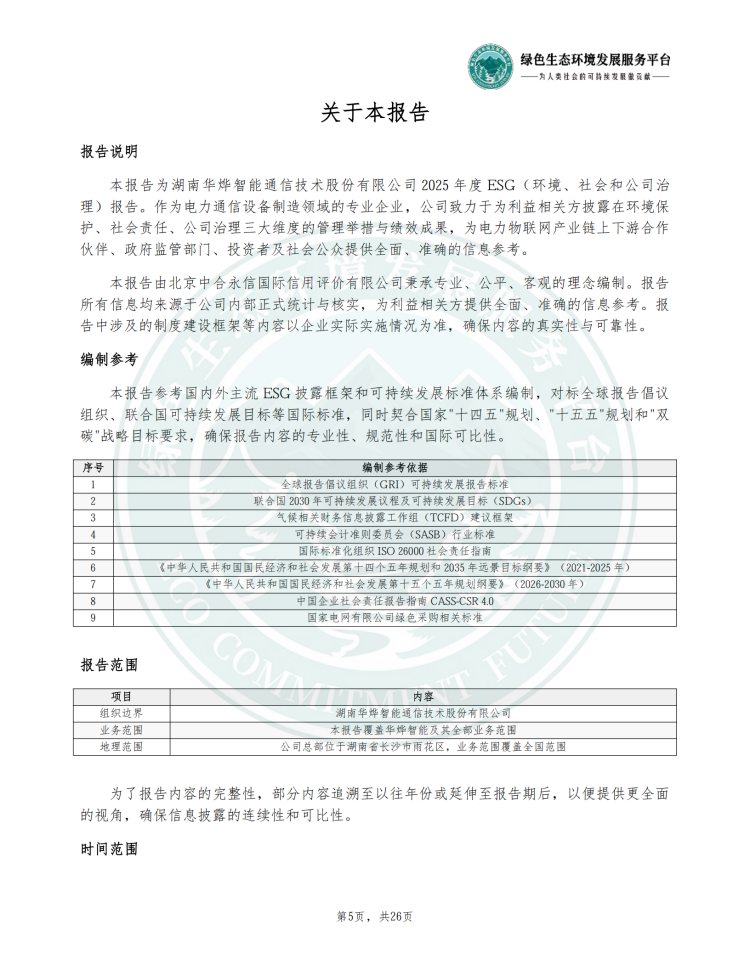 绿色生态环境发展服务平台
——为人类社会的可持续发展做贡献——

关于本报告

报告说明

本报告为湖南华烨智能通信技术股份有限公司 2025 年度 ESG（环境、社会和公司治理）报告。作为电力通信设备制造领域的专业企业，公司致力于为利益相关方披露在环境保护、社会责任、公司治理三大维度的管理举措与绩效成果，为电力物联网产业链上下游合作伙伴、政府监管部门、投资者及社会公众提供全面、准确的信息参考。

本报告由北京中合永信国际信用评价有限公司秉承专业、公平、客观的理念编制。报告所有信息均来源于公司内部正式统计与核实，为利益相关方提供全面、准确的信息参考。报告中涉及的制度建设框架等内容以企业实际实施情况为准，确保内容的真实性与可靠性。

编制参考

本报告参考国内外主流 ESG 披露框架和可持续发展标准体系编制，对标全球报告倡议组织、联合国可持续发展目标等国际标准，同时契合国家"十四五"规划、"十五五"规划和"双碳"战略目标要求，确保报告内容的专业性、规范性和国际可比性。

| 序号 | 编制参考依据 |
|---|---|
| 1 | 全球报告倡议组织（GRI）可持续发展报告标准 |
| 2 | 联合国 2030 年可持续发展议程及可持续发展目标（SDGs） |
| 3 | 气候相关财务信息披露工作组（TCFD）建议框架 |
| 4 | 可持续会计准则委员会（SASB）行业标准 |
| 5 | 国际标准化组织 ISO 26000 社会责任指南 |
| 6 | 《中华人民共和国国民经济和社会发展第十四个五年规划和 2035 年远景目标纲要》（2021-2025 年） |
| 7 | 《中华人民共和国国民经济和社会发展第十五个五年规划纲要》（2026-2030 年） |
| 8 | 中国企业社会责任报告指南 CASS-CSR 4.0 |
| 9 | 国家电网有限公司绿色采购相关标准 |

报告范围

| 项目 | 内容 |
|---|---|
| 组织边界 | 湖南华烨智能通信技术股份有限公司 |
| 业务范围 | 本报告覆盖华烨智能及其全部业务范围 |
| 地理范围 | 公司总部位于湖南省长沙市雨花区，业务范围覆盖全国范围 |

为了报告内容的完整性，部分内容追溯至以往年份或延伸至报告期后，以便提供更全面的视角，确保信息披露的连续性和可比性。

时间范围

第5页，共26页